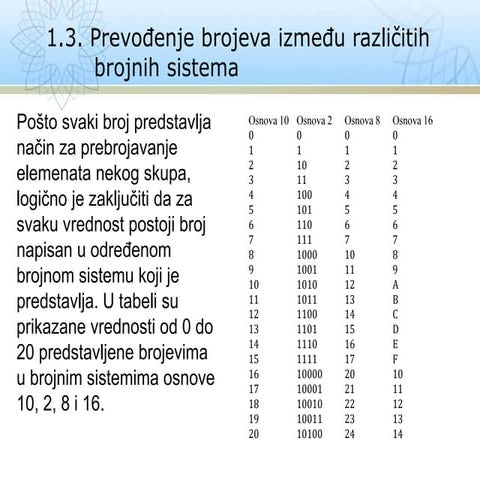 1.3. Prevođenje brojeva između različitih brojnih sistema

Pošto svaki broj predstavlja način za prebrojavanje elemenata nekog skupa, logično je zaključiti da za svaku vrednost postoji broj napisan u određenom brojnom sistemu koji je predstavlja. U tabeli su prikazane vrednosti od 0 do 20 predstavljene brojevima u brojnim sistemima osnove 10, 2, 8 i 16.

| Osnova 10 | Osnova 2 | Osnova 8 | Osnova 16 |
|---|---|---|---|
| 0 | 0 | 0 | 0 |
| 1 | 1 | 1 | 1 |
| 2 | 10 | 2 | 2 |
| 3 | 11 | 3 | 3 |
| 4 | 100 | 4 | 4 |
| 5 | 101 | 5 | 5 |
| 6 | 110 | 6 | 6 |
| 7 | 111 | 7 | 7 |
| 8 | 1000 | 10 | 8 |
| 9 | 1001 | 11 | 9 |
| 10 | 1010 | 12 | A |
| 11 | 1011 | 13 | B |
| 12 | 1100 | 14 | C |
| 13 | 1101 | 15 | D |
| 14 | 1110 | 16 | E |
| 15 | 1111 | 17 | F |
| 16 | 10000 | 20 | 10 |
| 17 | 10001 | 21 | 11 |
| 18 | 10010 | 22 | 12 |
| 19 | 10011 | 23 | 13 |
| 20 | 10100 | 24 | 14 |